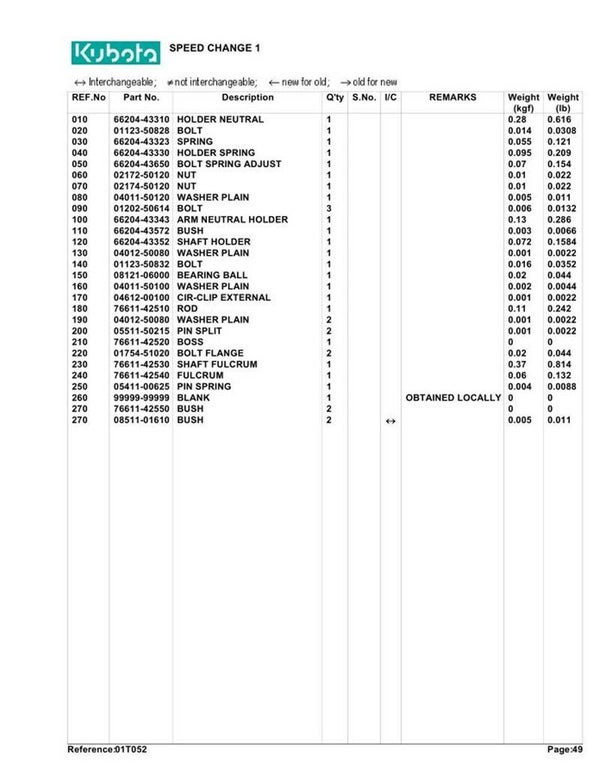 Kubota SPEED CHANGE 1

↔ Interchangeable; ≠ not interchangeable; ← new for old; → old for new

| REF.No | Part No. | Description | Q'ty | S.No. | I/C | REMARKS | Weight (kgf) | Weight (lb) |
|---|---|---|---|---|---|---|---|---|
| 010 | 66204-43310 | HOLDER NEUTRAL | 1 | | | | 0.28 | 0.616 |
| 020 | 01123-50828 | BOLT | 1 | | | | 0.014 | 0.0308 |
| 030 | 66204-43323 | SPRING | 1 | | | | 0.055 | 0.121 |
| 040 | 66204-43330 | HOLDER SPRING | 1 | | | | 0.095 | 0.209 |
| 050 | 66204-43650 | BOLT SPRING ADJUST | 1 | | | | 0.07 | 0.154 |
| 060 | 02172-50120 | NUT | 1 | | | | 0.01 | 0.022 |
| 070 | 02174-50120 | NUT | 1 | | | | 0.01 | 0.022 |
| 080 | 04011-50120 | WASHER PLAIN | 1 | | | | 0.005 | 0.011 |
| 090 | 01202-50614 | BOLT | 3 | | | | 0.006 | 0.0132 |
| 100 | 66204-43343 | ARM NEUTRAL HOLDER | 1 | | | | 0.13 | 0.286 |
| 110 | 66204-43572 | BUSH | 1 | | | | 0.003 | 0.0066 |
| 120 | 66204-43352 | SHAFT HOLDER | 1 | | | | 0.072 | 0.1584 |
| 130 | 04012-50080 | WASHER PLAIN | 1 | | | | 0.001 | 0.0022 |
| 140 | 01123-50832 | BOLT | 1 | | | | 0.016 | 0.0352 |
| 150 | 08121-06000 | BEARING BALL | 1 | | | | 0.02 | 0.044 |
| 160 | 04011-50100 | WASHER PLAIN | 1 | | | | 0.002 | 0.0044 |
| 170 | 04612-00100 | CIR-CLIP EXTERNAL | 1 | | | | 0.001 | 0.0022 |
| 180 | 76611-42510 | ROD | 1 | | | | 0.11 | 0.242 |
| 190 | 04012-50080 | WASHER PLAIN | 2 | | | | 0.001 | 0.0022 |
| 200 | 05511-50215 | PIN SPLIT | 2 | | | | 0.001 | 0.0022 |
| 210 | 76611-42520 | BOSS | 1 | | | | 0 | 0 |
| 220 | 01754-51020 | BOLT FLANGE | 2 | | | | 0.02 | 0.044 |
| 230 | 76611-42530 | SHAFT FULCRUM | 1 | | | | 0.37 | 0.814 |
| 240 | 76611-42540 | FULCRUM | 1 | | | | 0.06 | 0.132 |
| 250 | 05411-00625 | PIN SPRING | 1 | | | | 0.004 | 0.0088 |
| 260 | 99999-99999 | BLANK | 1 | | | OBTAINED LOCALLY | 0 | 0 |
| 270 | 76611-42550 | BUSH | 2 | | | | 0 | 0 |
| 270 | 08511-01610 | BUSH | 2 | | ↔ | | 0.005 | 0.011 |

Reference:01T052 Page:49